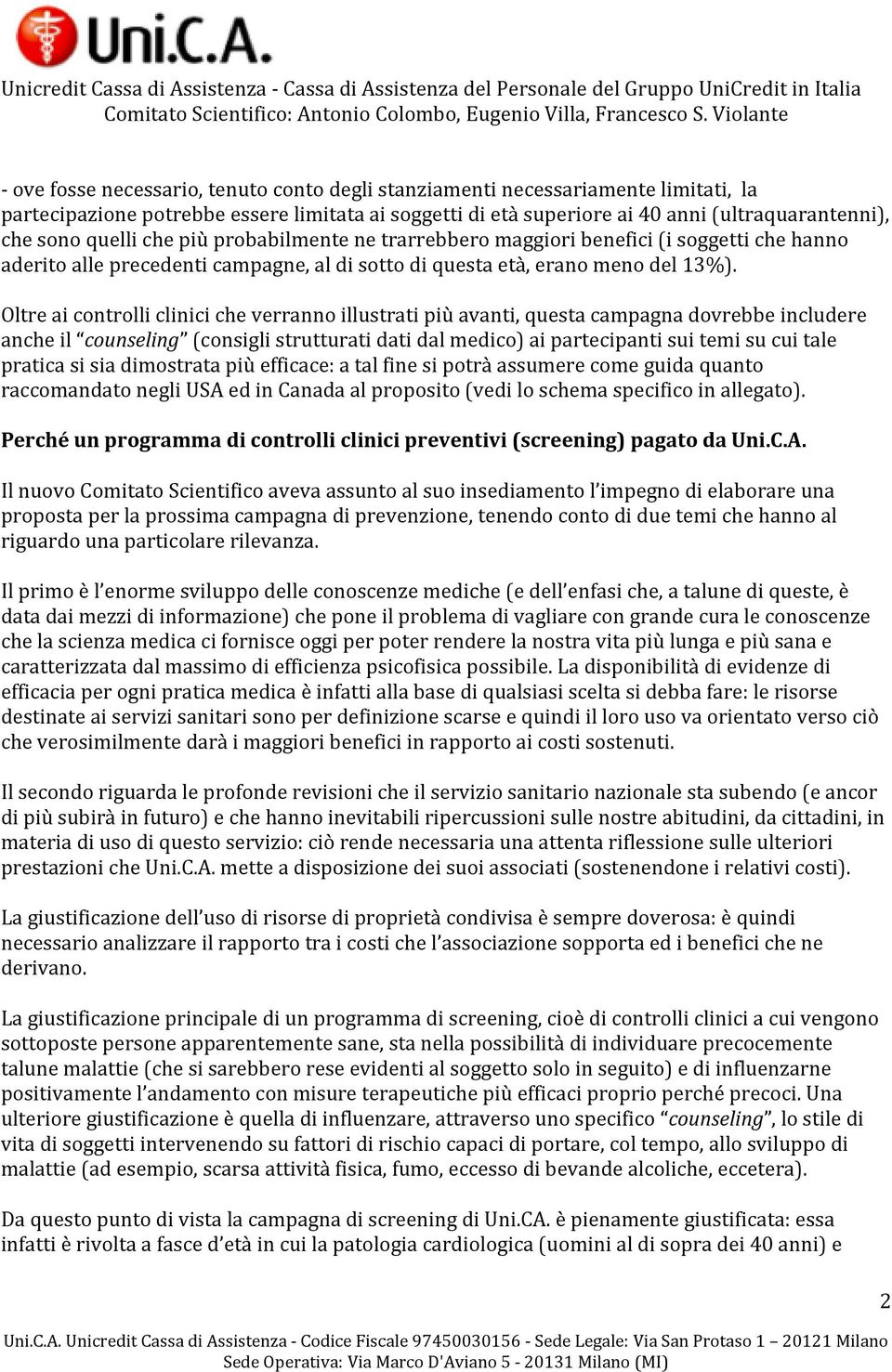 Uni.C.A.

Unicredit Cassa di Assistenza - Cassa di Assistenza del Personale del Gruppo UniCredit in Italia
Comitato Scientifico: Antonio Colombo, Eugenio Villa, Francesco S. Violante

- ove fosse necessario, tenuto conto degli stanziamenti necessariamente limitati, la partecipazione potrebbe essere limitata ai soggetti di età superiore ai 40 anni (ultraquarantenni), che sono quelli che più probabilmente ne trarrebbero maggiori benefici (i soggetti che hanno aderito alle precedenti campagne, al di sotto di questa età, erano meno del 13%).

Oltre ai controlli clinici che verranno illustrati più avanti, questa campagna dovrebbe includere anche il "counseling" (consigli strutturati dati dal medico) ai partecipanti sui temi su cui tale pratica si sia dimostrata più efficace: a tal fine si potrà assumere come guida quanto raccomandato negli USA ed in Canada al proposito (vedi lo schema specifico in allegato).

Perché un programma di controlli clinici preventivi (screening) pagato da Uni.C.A.

Il nuovo Comitato Scientifico aveva assunto al suo insediamento l'impegno di elaborare una proposta per la prossima campagna di prevenzione, tenendo conto di due temi che hanno al riguardo una particolare rilevanza.

Il primo è l'enorme sviluppo delle conoscenze mediche (e dell'enfasi che, a talune di queste, è data dai mezzi di informazione) che pone il problema di vagliare con grande cura le conoscenze che la scienza medica ci fornisce oggi per poter rendere la nostra vita più lunga e più sana e caratterizzata dal massimo di efficienza psicofisica possibile. La disponibilità di evidenze di efficacia per ogni pratica medica è infatti alla base di qualsiasi scelta si debba fare: le risorse destinate ai servizi sanitari sono per definizione scarse e quindi il loro uso va orientato verso ciò che verosimilmente darà i maggiori benefici in rapporto ai costi sostenuti.

Il secondo riguarda le profonde revisioni che il servizio sanitario nazionale sta subendo (e ancor di più subirà in futuro) e che hanno inevitabili ripercussioni sulle nostre abitudini, da cittadini, in materia di uso di questo servizio: ciò rende necessaria una attenta riflessione sulle ulteriori prestazioni che Uni.C.A. mette a disposizione dei suoi associati (sostenendone i relativi costi).

La giustificazione dell'uso di risorse di proprietà condivisa è sempre doverosa: è quindi necessario analizzare il rapporto tra i costi che l'associazione sopporta ed i benefici che ne derivano.

La giustificazione principale di un programma di screening, cioè di controlli clinici a cui vengono sottoposte persone apparentemente sane, sta nella possibilità di individuare precocemente talune malattie (che si sarebbero rese evidenti al soggetto solo in seguito) e di influenzarne positivamente l'andamento con misure terapeutiche più efficaci proprio perché precoci. Una ulteriore giustificazione è quella di influenzare, attraverso uno specifico "counseling", lo stile di vita di soggetti intervenendo su fattori di rischio capaci di portare, col tempo, allo sviluppo di malattie (ad esempio, scarsa attività fisica, fumo, eccesso di bevande alcoliche, eccetera).

Da questo punto di vista la campagna di screening di Uni.CA. è pienamente giustificata: essa infatti è rivolta a fasce d'età in cui la patologia cardiologica (uomini al di sopra dei 40 anni) e

2

Uni.C.A. Unicredit Cassa di Assistenza - Codice Fiscale 97450030156 - Sede Legale: Via San Protaso 1 – 20121 Milano
Sede Operativa: Via Marco D'Aviano 5 - 20131 Milano (MI)